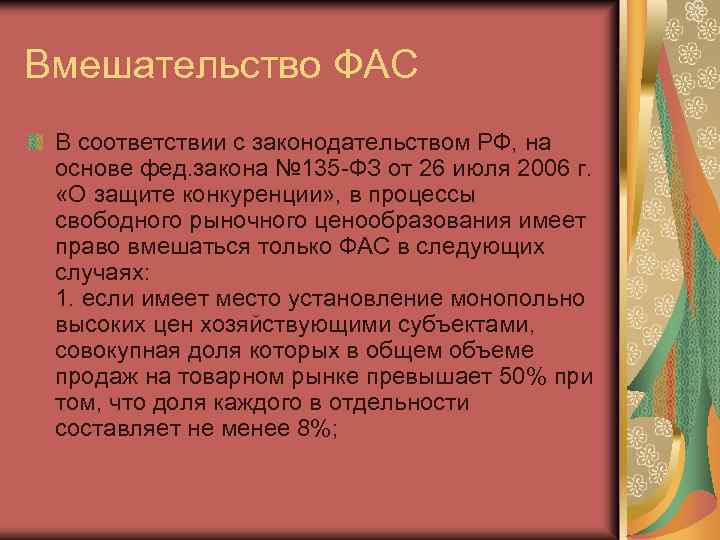 Вмешательство ФАС

В соответствии с законодательством РФ, на основе фед.закона №135-ФЗ от 26 июля 2006 г. «О защите конкуренции», в процессы свободного рыночного ценообразования имеет право вмешаться только ФАС в следующих случаях:
1. если имеет место установление монопольно высоких цен хозяйствующими субъектами, совокупная доля которых в общем объеме продаж на товарном рынке превышает 50% при том, что доля каждого в отдельности составляет не менее 8%;